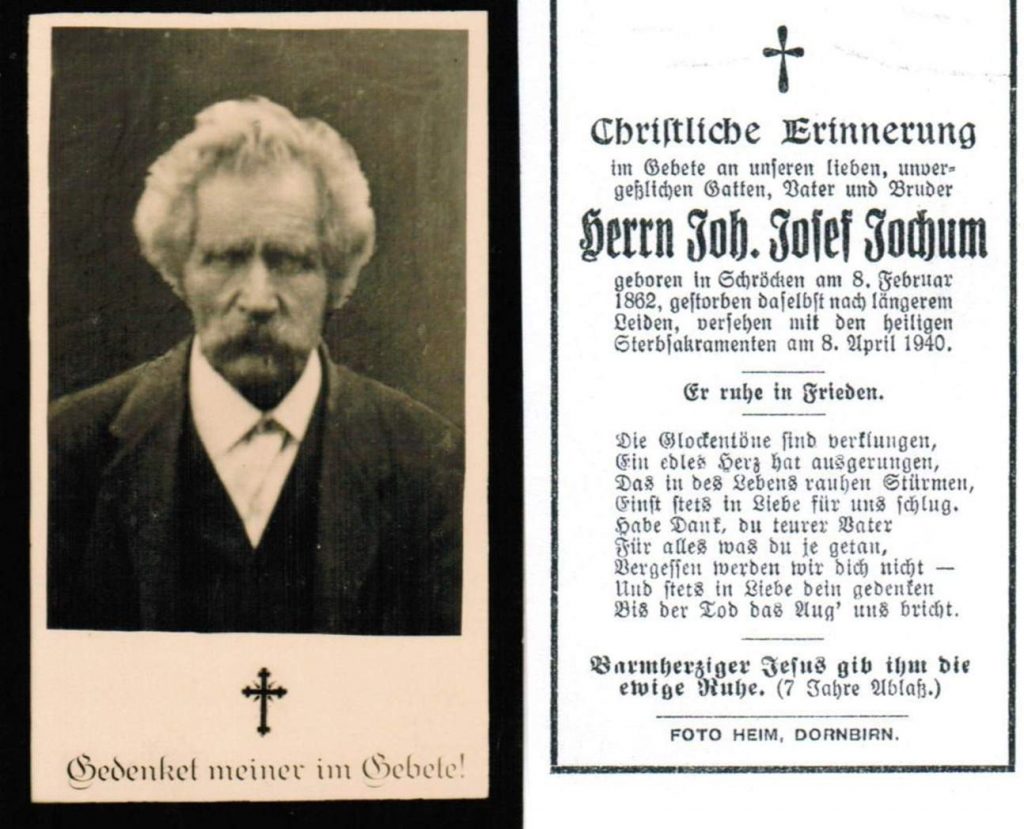 Gedenket meiner im Gebete!

Christliche Erinnerung
im Gebete an unseren lieben, unvergeßlichen Gatten, Vater und Bruder

Herrn Joh. Josef Jochum

geboren in Schröcken am 8. Februar 1862, gestorben daselbst nach längerem Leiden, versehen mit den heiligen Sterbsakramenten am 8. April 1940.

Er ruhe in Frieden.

Die Glockentöne sind verklungen,
Ein edles Herz hat ausgerungen,
Das in des Lebens rauhen Stürmen,
Einst stets in Liebe für uns schlug.
Habe Dank, du teurer Vater
Für alles was du je getan,
Vergessen werden wir dich nicht —
Und stets in Liebe dein gedenken
Bis der Tod das Aug' uns bricht.

Barmherziger Jesus gib ihm die ewige Ruhe. (7 Jahre Ablaß.)

FOTO HEIM, DORNBIRN.